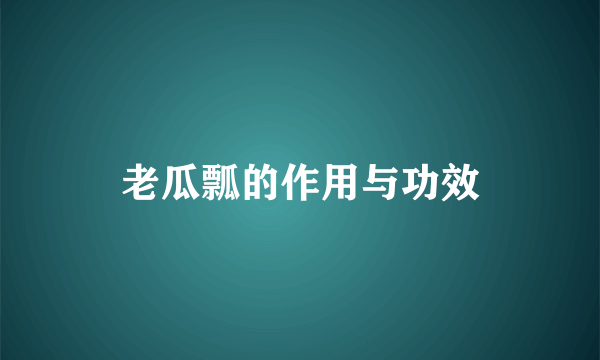 老瓜瓢的作用与功效